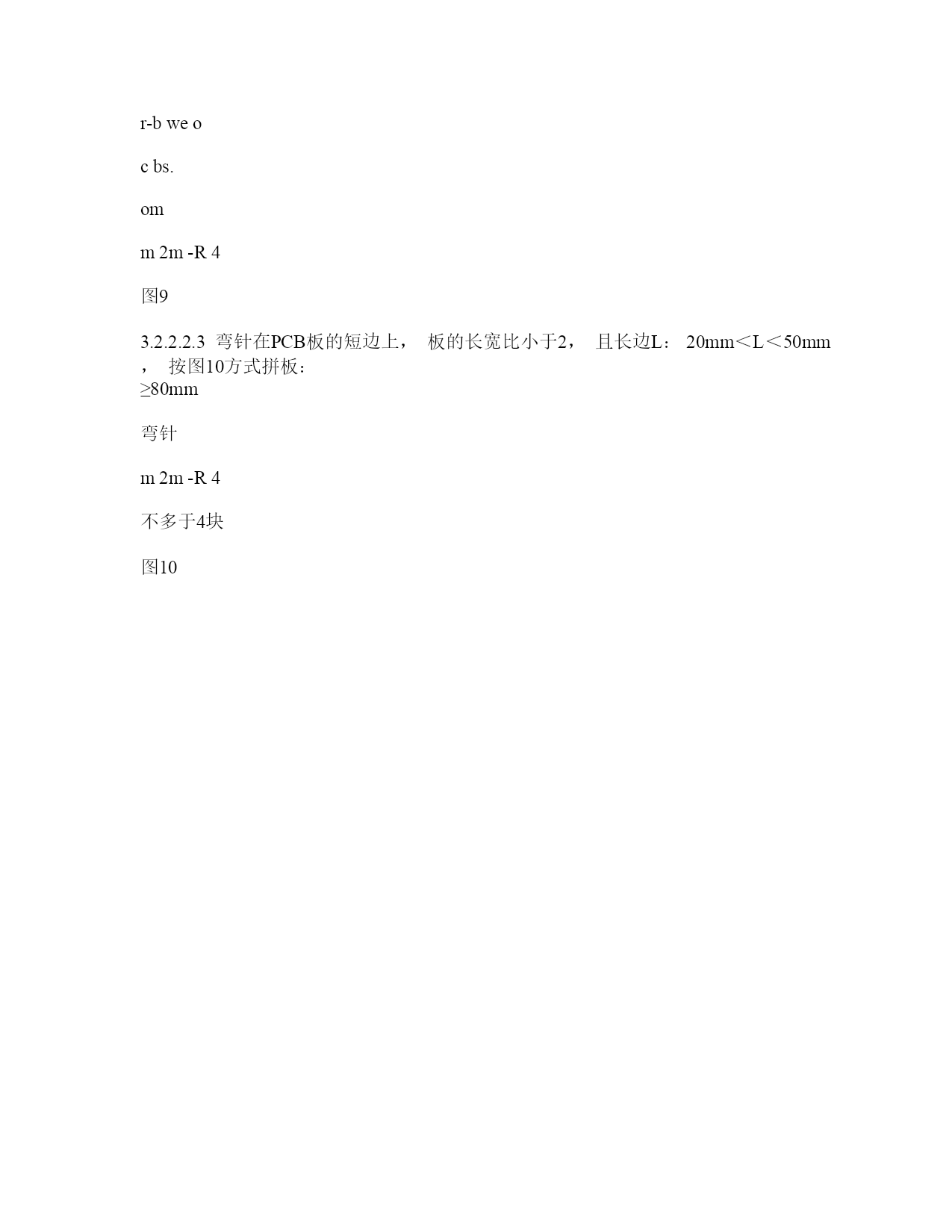 r-b we o

c bs.

om

m 2m -R 4

图9

3.2.2.2.3 弯针在PCB板的短边上， 板的长宽比小于2， 且长边L： 20mm＜L＜50mm， 按图10方式拼板：
≥80mm

弯针

m 2m -R 4

不多于4块

图10